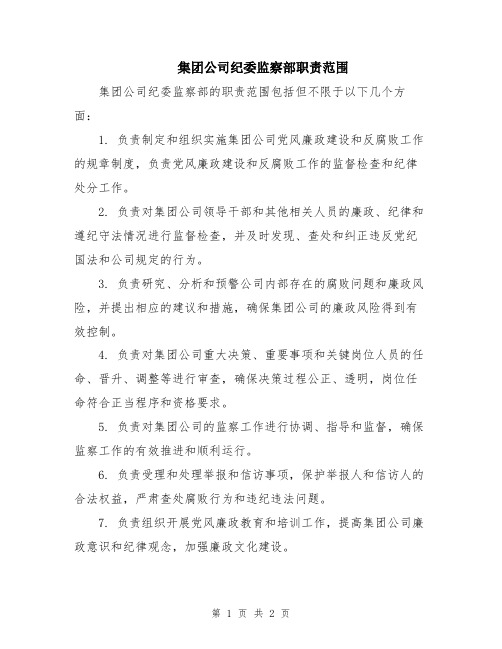 集团公司纪委监察部职责范围

集团公司纪委监察部的职责范围包括但不限于以下几个方面：

1. 负责制定和组织实施集团公司党风廉政建设和反腐败工作的规章制度，负责党风廉政建设和反腐败工作的监督检查和纪律处分工作。

2. 负责对集团公司领导干部和其他相关人员的廉政、纪律和遵纪守法情况进行监督检查，并及时发现、查处和纠正违反党纪国法和公司规定的行为。

3. 负责研究、分析和预警公司内部存在的腐败问题和廉政风险，并提出相应的建议和措施，确保集团公司的廉政风险得到有效控制。

4. 负责对集团公司重大决策、重要事项和关键岗位人员的任命、晋升、调整等进行审查，确保决策过程公正、透明，岗位任命符合正当程序和资格要求。

5. 负责对集团公司的监察工作进行协调、指导和监督，确保监察工作的有效推进和顺利运行。

6. 负责受理和处理举报和信访事项，保护举报人和信访人的合法权益，严肃查处腐败行为和违纪违法问题。

7. 负责组织开展党风廉政教育和培训工作，提高集团公司廉政意识和纪律观念，加强廉政文化建设。

第 1 页 共 2 页